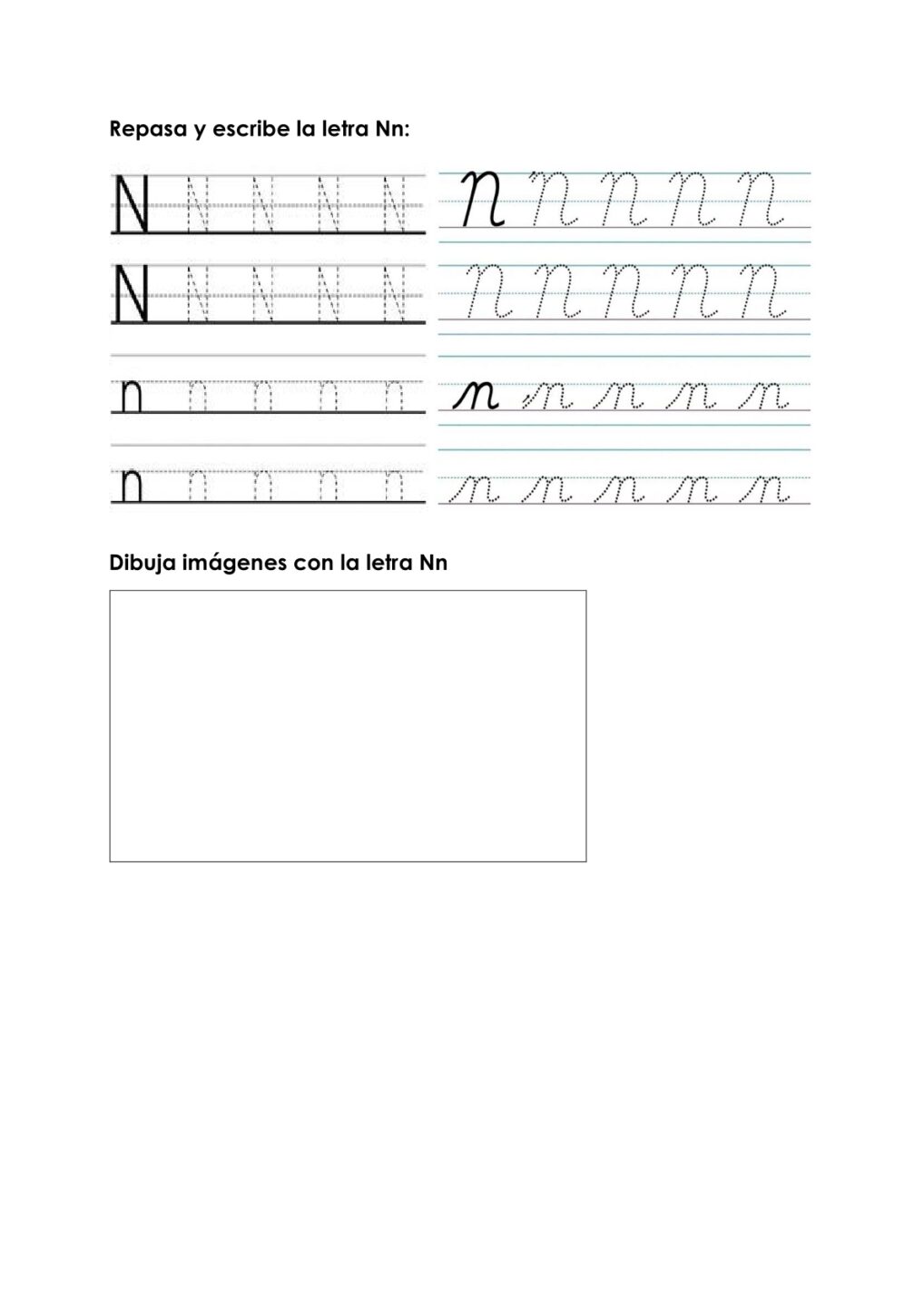 Repasa y escribe la letra Nn:

N N N N N
N N N N N
n n n n n
n n n n n

N N N N N
N N N N N
n n n n n
n n n n n

Dibuja imágenes con la letra Nn